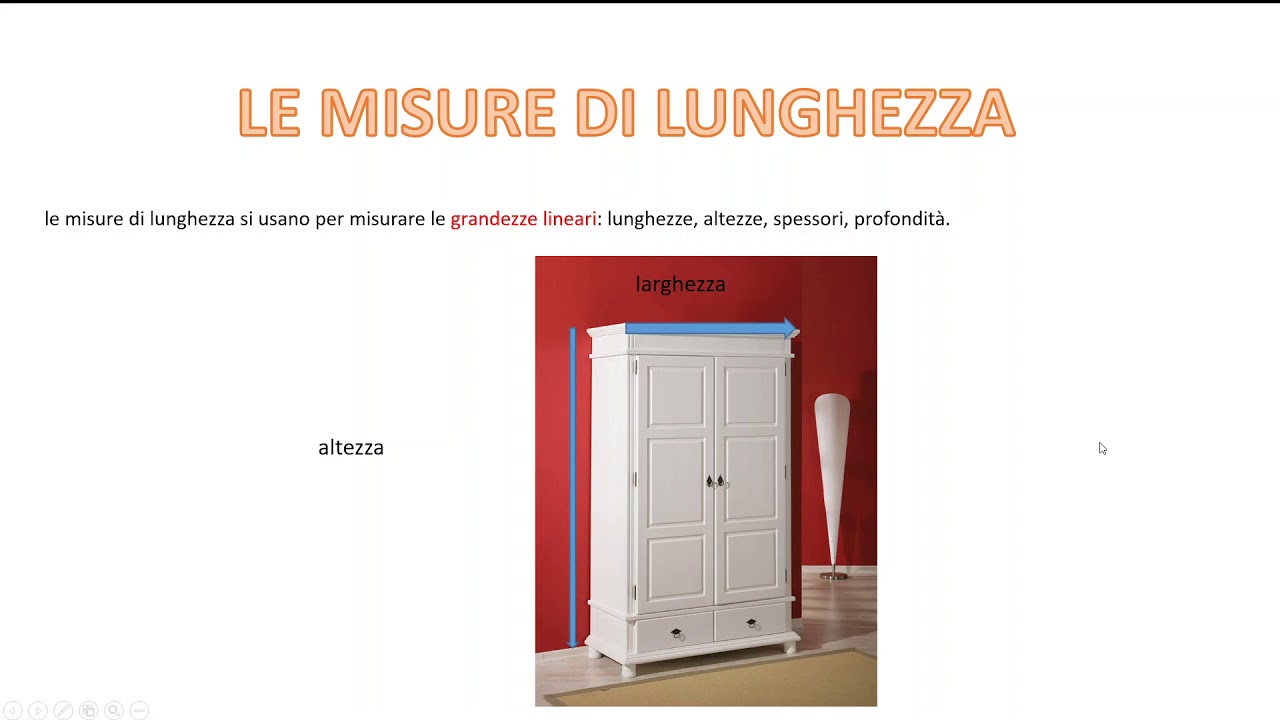 LE MISURE DI LUNGHEZZA

le misure di lunghezza si usano per misurare le grandezze lineari: lunghezze, altezze, spessori, profondità.

larghezza

altezza